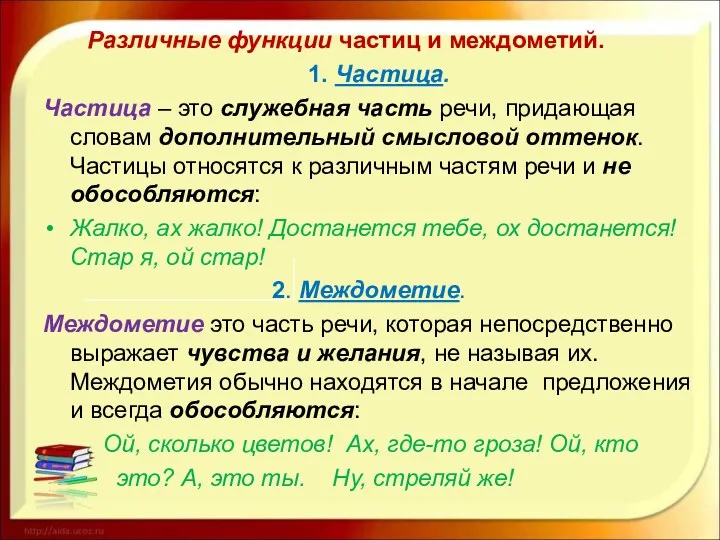 Различные функции частиц и междометий.

1. Частица.

Частица – это служебная часть речи, придающая словам дополнительный смысловой оттенок. Частицы относятся к различным частям речи и не обособляются:

• Жалко, ах жалко! Достанется тебе, ох достанется! Стар я, ой стар!

2. Междометие.

Междометие это часть речи, которая непосредственно выражает чувства и желания, не называя их. Междометия обычно находятся в начале предложения и всегда обособляются:

Ой, сколько цветов! Ах, где-то гроза! Ой, кто это? А, это ты. Ну, стреляй же!

http://aida.ucoz.ru